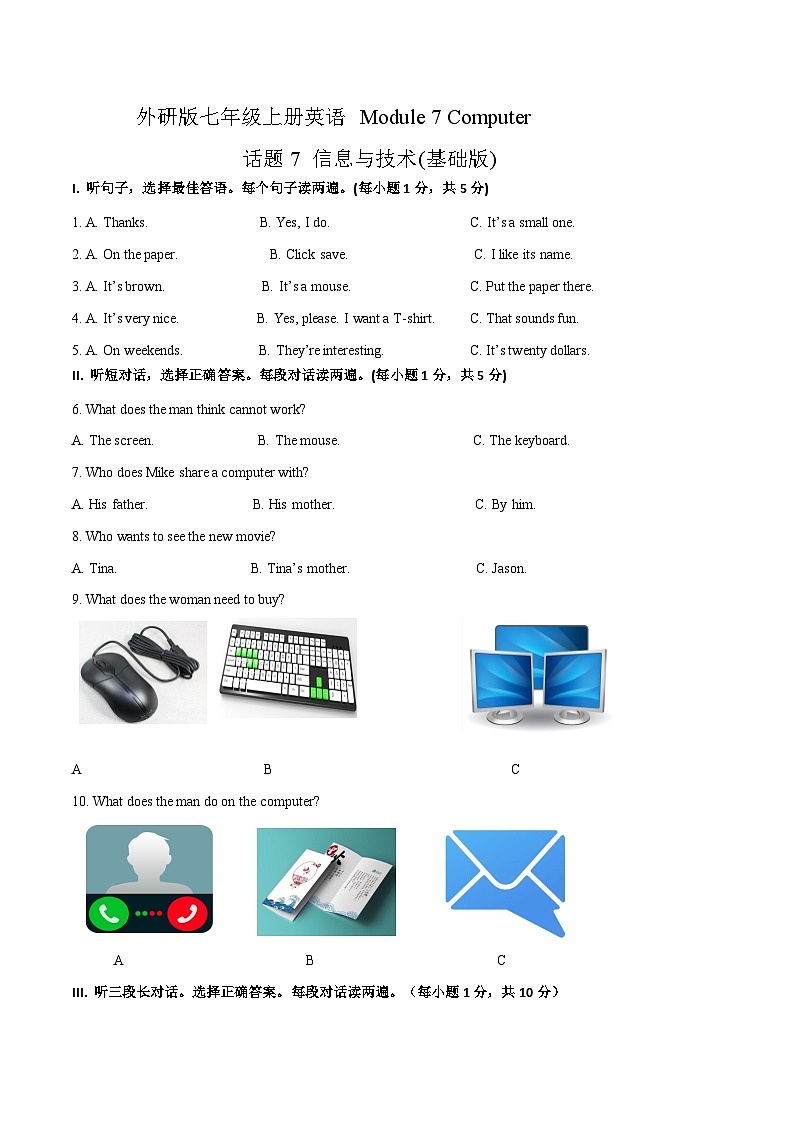 外研版七年级上册英语 Module 7 Computer

话题 7 信息与技术(基础版)

I. 听句子，选择最佳答语。每个句子读两遍。(每小题 1 分，共 5 分)

1. A. Thanks. B. Yes, I do. C. It's a small one.

2. A. On the paper. B. Click save. C. I like its name.

3. A. It's brown. B. It's a mouse. C. Put the paper there.

4. A. It's very nice. B. Yes, please. I want a T-shirt. C. That sounds fun.

5. A. On weekends. B. They're interesting. C. It's twenty dollars.

II. 听短对话，选择正确答案。每段对话读两遍。(每小题 1 分，共 5 分)

6. What does the man think cannot work?

A. The screen. B. The mouse. C. The keyboard.

7. Who does Mike share a computer with?

A. His father. B. His mother. C. By him.

8. Who wants to see the new movie?

A. Tina. B. Tina's mother. C. Jason.

9. What does the woman need to buy?

A B C

10. What does the man do on the computer?

A B C

III. 听三段长对话。选择正确答案。每段对话读两遍。（每小题 1 分，共 10 分）